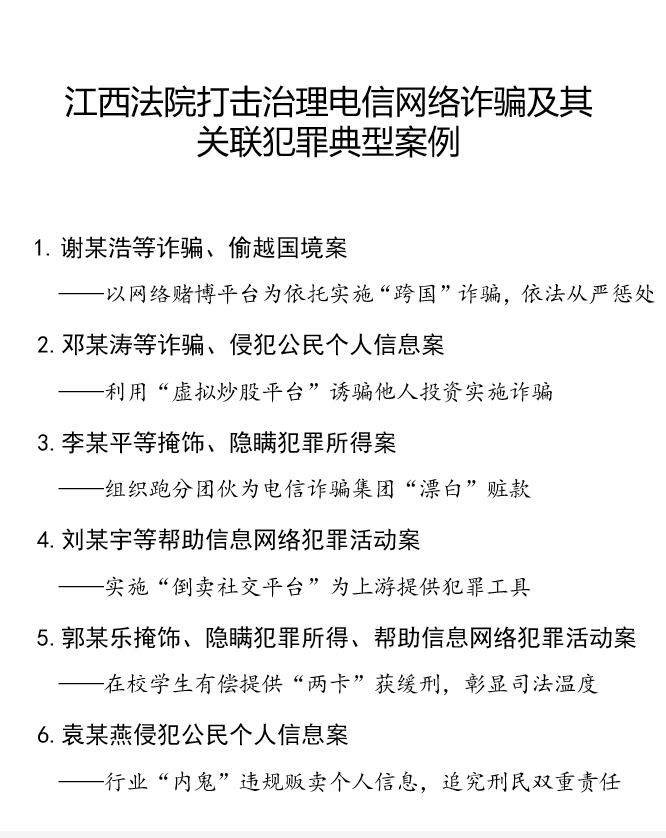 江西法院打击治理电信网络诈骗及其关联犯罪典型案例

1. 谢某浩等诈骗、偷越国境案

——以网络赌博平台为依托实施“跨国”诈骗，依法从严惩处

2. 邓某涛等诈骗、侵犯公民个人信息案

——利用“虚拟炒股平台”诱骗他人投资实施诈骗

3. 李某平等掩饰、隐瞒犯罪所得案

——组织跑分团伙为电信诈骗集团“漂白”赃款

4. 刘某宇等帮助信息网络犯罪活动案

——实施“倒卖社交平台”为上游提供犯罪工具

5. 郭某乐掩饰、隐瞒犯罪所得、帮助信息网络犯罪活动案

——在校学生有偿提供“两卡”获缓刑，彰显司法温度

6. 袁某燕侵犯公民个人信息案

——行业“内鬼”违规贩卖个人信息，追究刑民双重责任